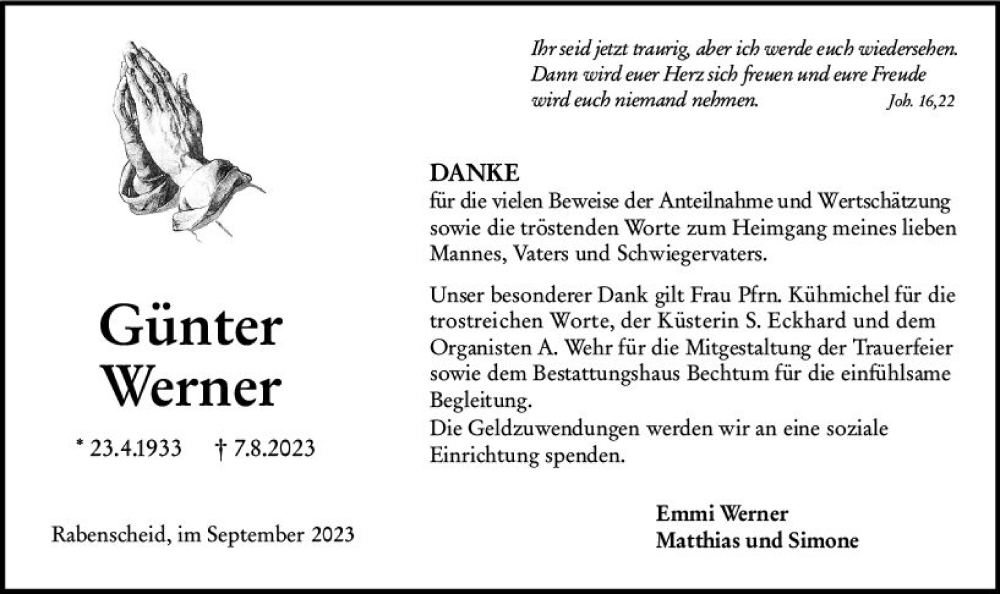 Ihr seid jetzt traurig, aber ich werde euch wiedersehen. Dann wird euer Herz sich freuen und eure Freude wird euch niemand nehmen. Joh. 16,22

DANKE
für die vielen Beweise der Anteilnahme und Wertschätzung sowie die tröstenden Worte zum Heimgang meines lieben Mannes, Vaters und Schwiegervaters.

Unser besonderer Dank gilt Frau Pfrn. Kühmichel für die trostreichen Worte, der Küsterin S. Eckhard und dem Organisten A. Wehr für die Mitgestaltung der Trauerfeier sowie dem Bestattungshaus Bechtum für die einfühlsame Begleitung.
Die Geldzuwendungen werden wir an eine soziale Einrichtung spenden.

Günter Werner

* 23.4.1933 † 7.8.2023

Rabenscheid, im September 2023

Emmi Werner
Matthias und Simone